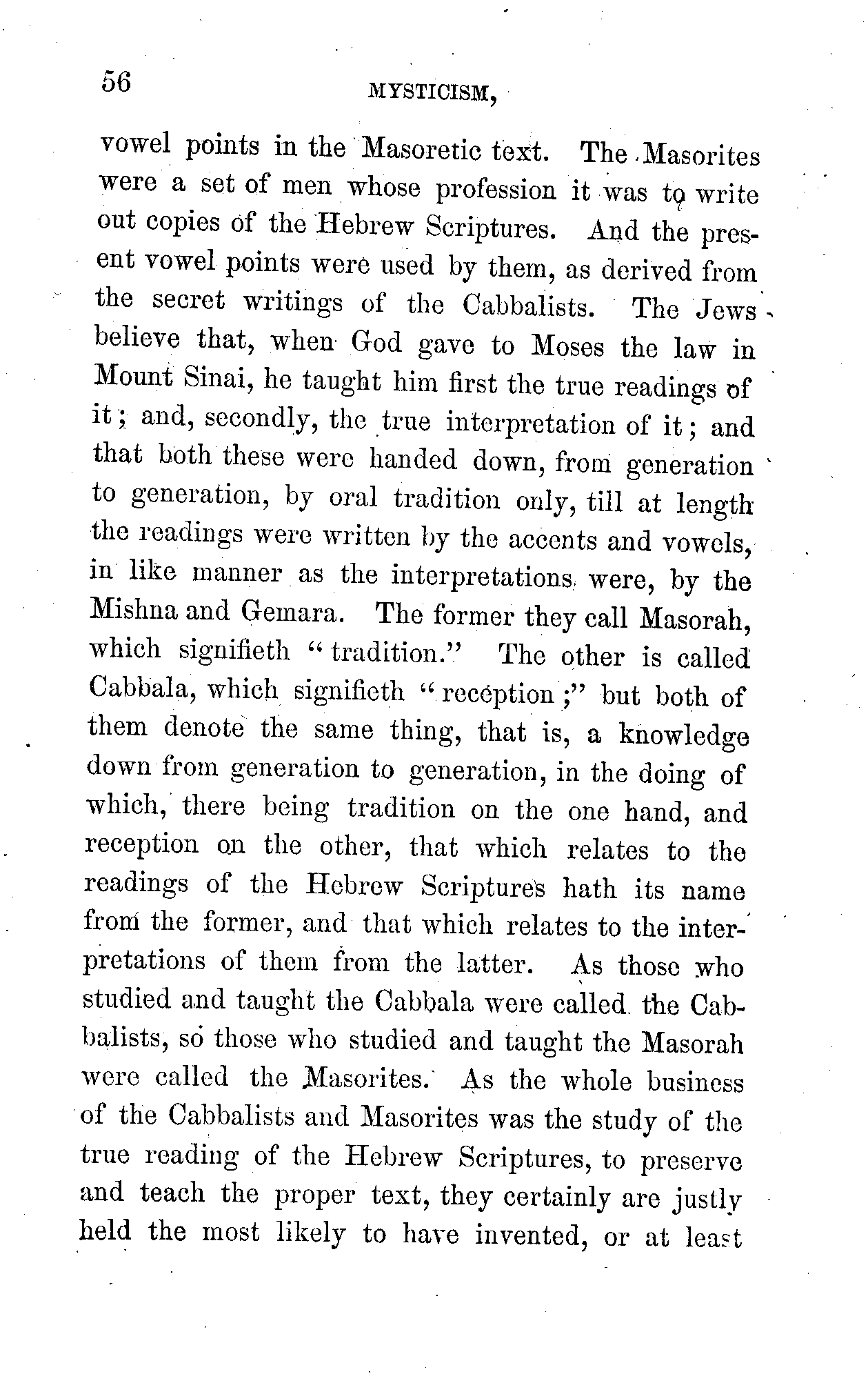 56 MYSTICISM,

vowel points in the Masoretic text. The Masorites were a set of men whose profession it was to write out copies of the Hebrew Scriptures. And the present vowel points were used by them, as derived from the secret writings of the Cabbalists. The Jews believe that, when God gave to Moses the law in Mount Sinai, he taught him first the true readings of it; and, secondly, the true interpretation of it; and that both these were handed down, from generation to generation, by oral tradition only, till at length the readings were written by the accents and vowels, in like manner as the interpretations were, by the Mishna and Gemara. The former they call Masorah, which signifieth "tradition." The other is called Cabbala, which signifieth "reception;" but both of them denote the same thing, that is, a knowledge down from generation to generation, in the doing of which, there being tradition on the one hand, and reception on the other, that which relates to the readings of the Hebrew Scriptures hath its name from the former, and that which relates to the interpretations of them from the latter. As those who studied and taught the Cabbala were called the Cabbalists, so those who studied and taught the Masorah were called the Masorites. As the whole business of the Cabbalists and Masorites was the study of the true reading of the Hebrew Scriptures, to preserve and teach the proper text, they certainly are justly held the most likely to have invented, or at least